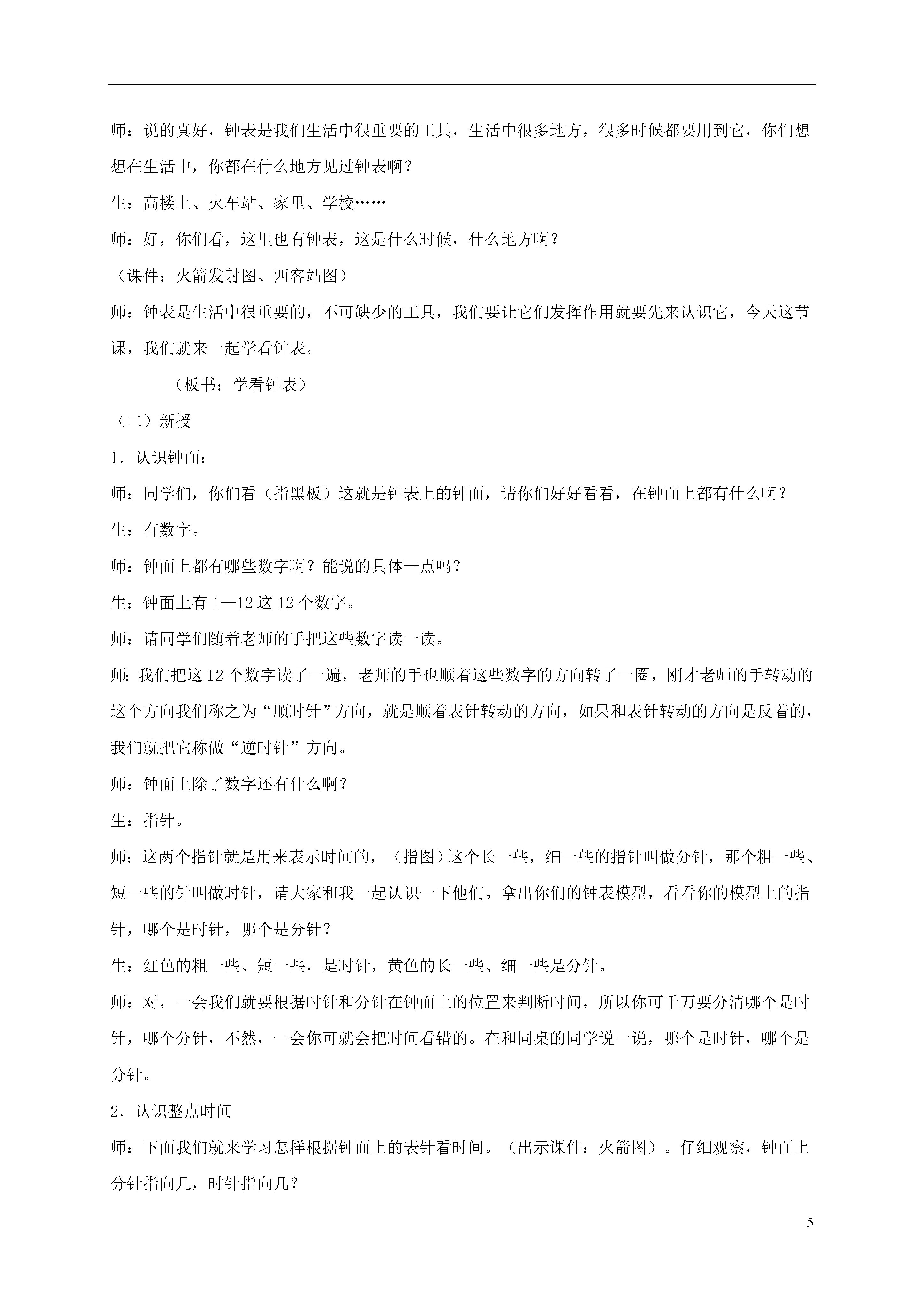 师：说的真好，钟表是我们生活中很重要的工具，生活中很多地方，很多时候都要用到它，你们想想在生活中，你都在什么地方见过钟表啊？

生：高楼上、火车站、家里、学校……

师：好，你们看，这里也有钟表，这是什么时候，什么地方啊？

（课件：火箭发射图、西客站图）

师：钟表是生活中很重要的，不可缺少的工具，我们要让它们发挥作用就要先来认识它，今天这节课，我们就来一起学看钟表。

（板书：学看钟表）

（二）新授

1．认识钟面：

师：同学们，你们看（指黑板）这就是钟表上的钟面，请你们好好看看，在钟面上都有什么啊？

生：有数字。

师：钟面上都有哪些数字啊？能说的具体一点吗？

生：钟面上有 1—12 这 12 个数字。

师：请同学们随着老师的手把这些数字读一读。

师：我们把这 12 个数字读了一遍，老师的手也顺着这些数字的方向转了一圈，刚才老师的手转动的这个方向我们称之为“顺时针”方向，就是顺着表针转动的方向，如果和表针转动的方向是反着的，我们就把它称做“逆时针”方向。

师：钟面上除了数字还有什么啊？

生：指针。

师：这两个指针就是用来表示时间的，（指图）这个长一些，细一些的指针叫做分针，那个粗一些、短一些的针叫做时针，请大家和我一起认识一下他们。拿出你们的钟表模型，看看你的模型上的指针，哪个是时针，哪个是分针？

生：红色的粗一些、短一些，是时针，黄色的长一些、细一些是分针。

师：对，一会我们就要根据时针和分针在钟面上的位置来判断时间，所以你可千万要分清哪个是时针，哪个分针，不然，一会你可就会把时间看错的。在和同桌的同学说一说，哪个是时针，哪个是分针。

2．认识整点时间

师：下面我们就来学习怎样根据钟面上的表针看时间。（出示课件：火箭图）。仔细观察，钟面上分针指向几，时针指向几？

5